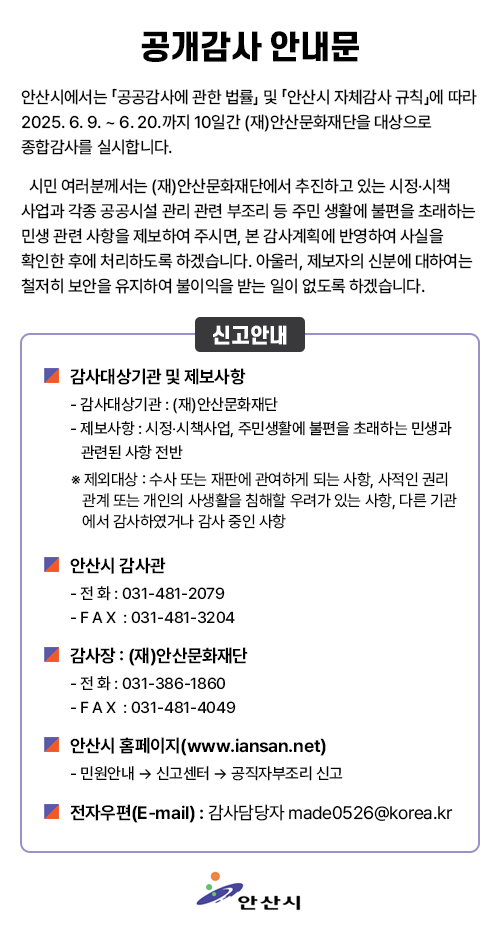 공개감사 안내문

안산시에서는 「공공감사에 관한 법률」 및 「안산시 자체감사 규칙」에 따라 2025. 6. 9. ~ 6. 20.까지 10일간 (재)안산문화재단을 대상으로 종합감사를 실시합니다.

시민 여러분께서는 (재)안산문화재단에서 추진하고 있는 시정·시책 사업과 각종 공공시설 관리 관련 부조리 등 주민 생활에 불편을 초래하는 민생 관련 사항을 제보하여 주시면, 본 감사계획에 반영하여 사실을 확인한 후에 처리하도록 하겠습니다. 아울러, 제보자의 신분에 대하여는 철저히 보안을 유지하여 불이익을 받는 일이 없도록 하겠습니다.

신고안내

감사대상기관 및 제보사항
- 감사대상기관 : (재)안산문화재단
- 제보사항 : 시정·시책사업, 주민생활에 불편을 초래하는 민생과 관련된 사항 전반
※ 제외대상 : 수사 또는 재판에 관여하게 되는 사항, 사적인 권리 관계 또는 개인의 사생활을 침해할 우려가 있는 사항, 다른 기관에서 감사하였거나 감사 중인 사항

안산시 감사관
- 전 화 : 031-481-2079
- F A X : 031-481-3204

감사장 : (재)안산문화재단
- 전 화 : 031-386-1860
- F A X : 031-481-4049

안산시 홈페이지(www.iansan.net)
- 민원안내 → 신고센터 → 공직자부조리 신고

전자우편(E-mail) : 감사담당자 made0526@korea.kr

안산시